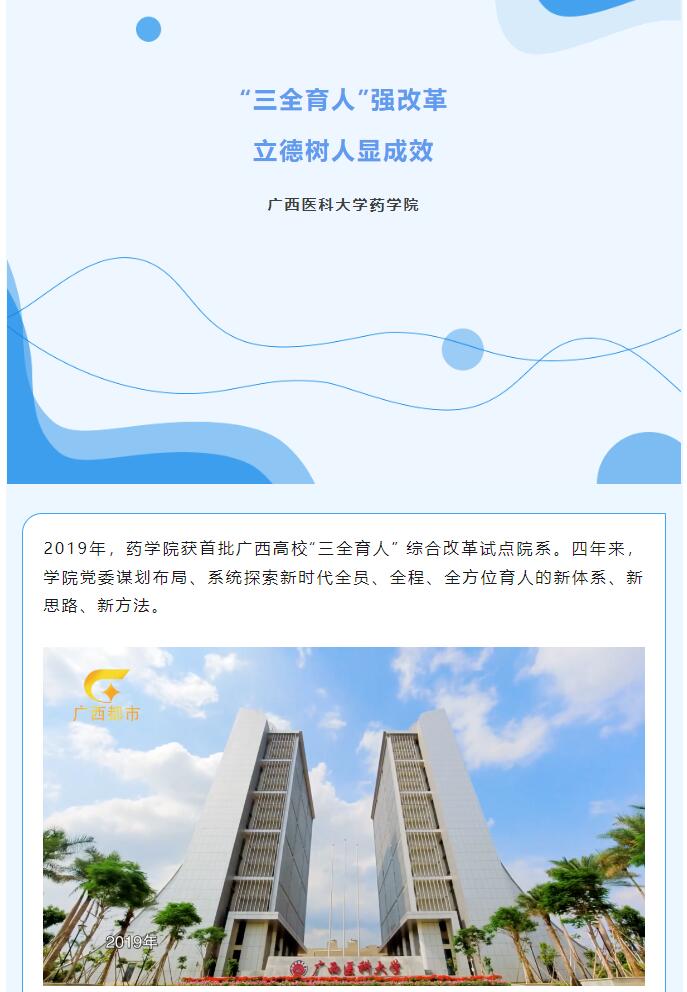 “三全育人”强改革

立德树人显成效

广西医科大学药学院

2019年，药学院获首批广西高校“三全育人”综合改革试点院系。四年来，学院党委谋划布局、系统探索新时代全员、全程、全方位育人的新体系、新思路、新方法。

广西都市

2019年

广西医科大学